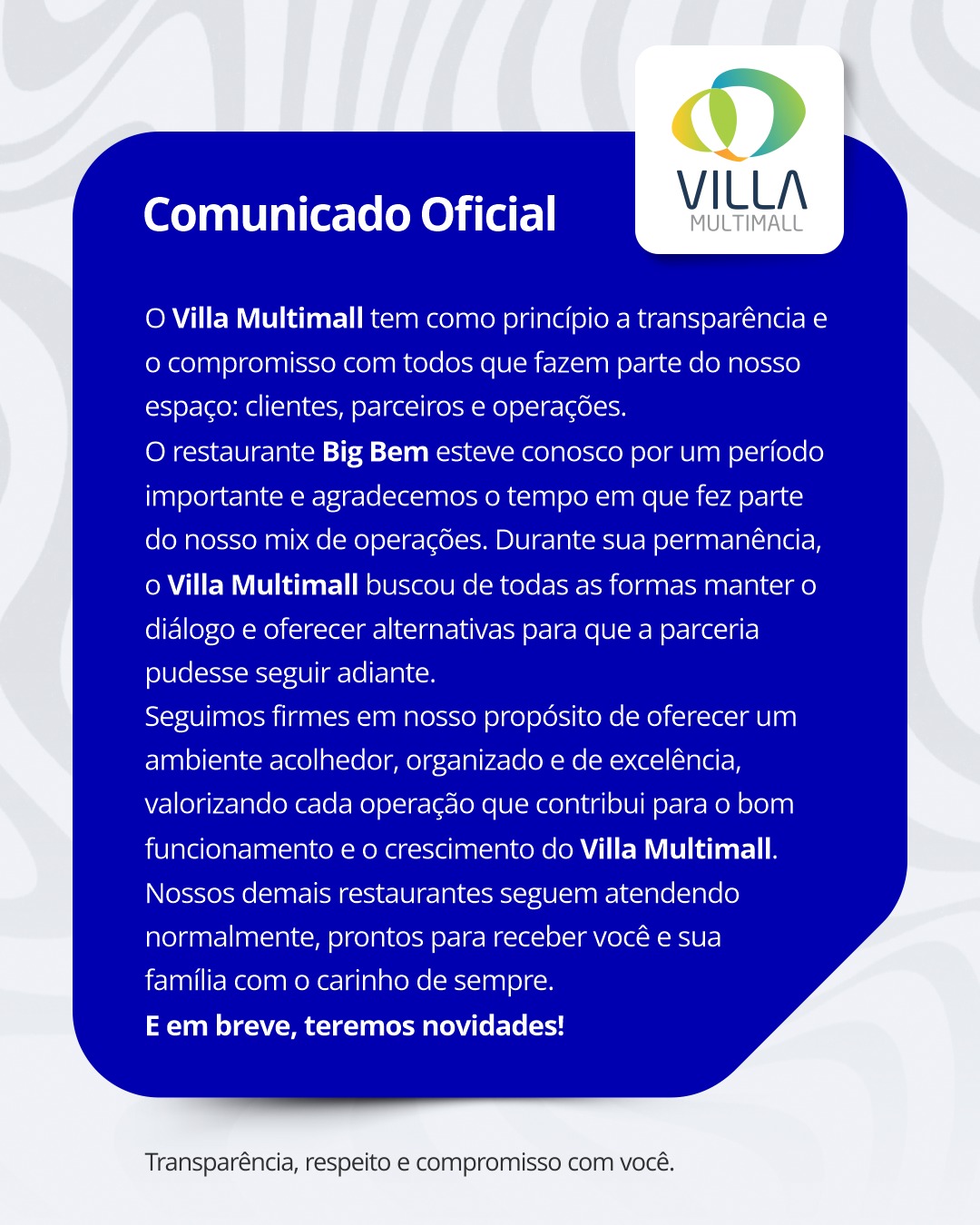 Comunicado Oficial

VILLA
MULTIMALL

O Villa Multimall tem como princípio a transparência e o compromisso com todos que fazem parte do nosso espaço: clientes, parceiros e operações.

O restaurante Big Bem esteve conosco por um período importante e agradecemos o tempo em que fez parte do nosso mix de operações. Durante sua permanência, o Villa Multimall buscou de todas as formas manter o diálogo e oferecer alternativas para que a parceria pudesse seguir adiante.

Seguimos firmes em nosso propósito de oferecer um ambiente acolhedor, organizado e de excelência, valorizando cada operação que contribui para o bom funcionamento e o crescimento do Villa Multimall.

Nossos demais restaurantes seguem atendendo normalmente, prontos para receber você e sua família com o carinho de sempre.

E em breve, teremos novidades!

Transparência, respeito e compromisso com você.